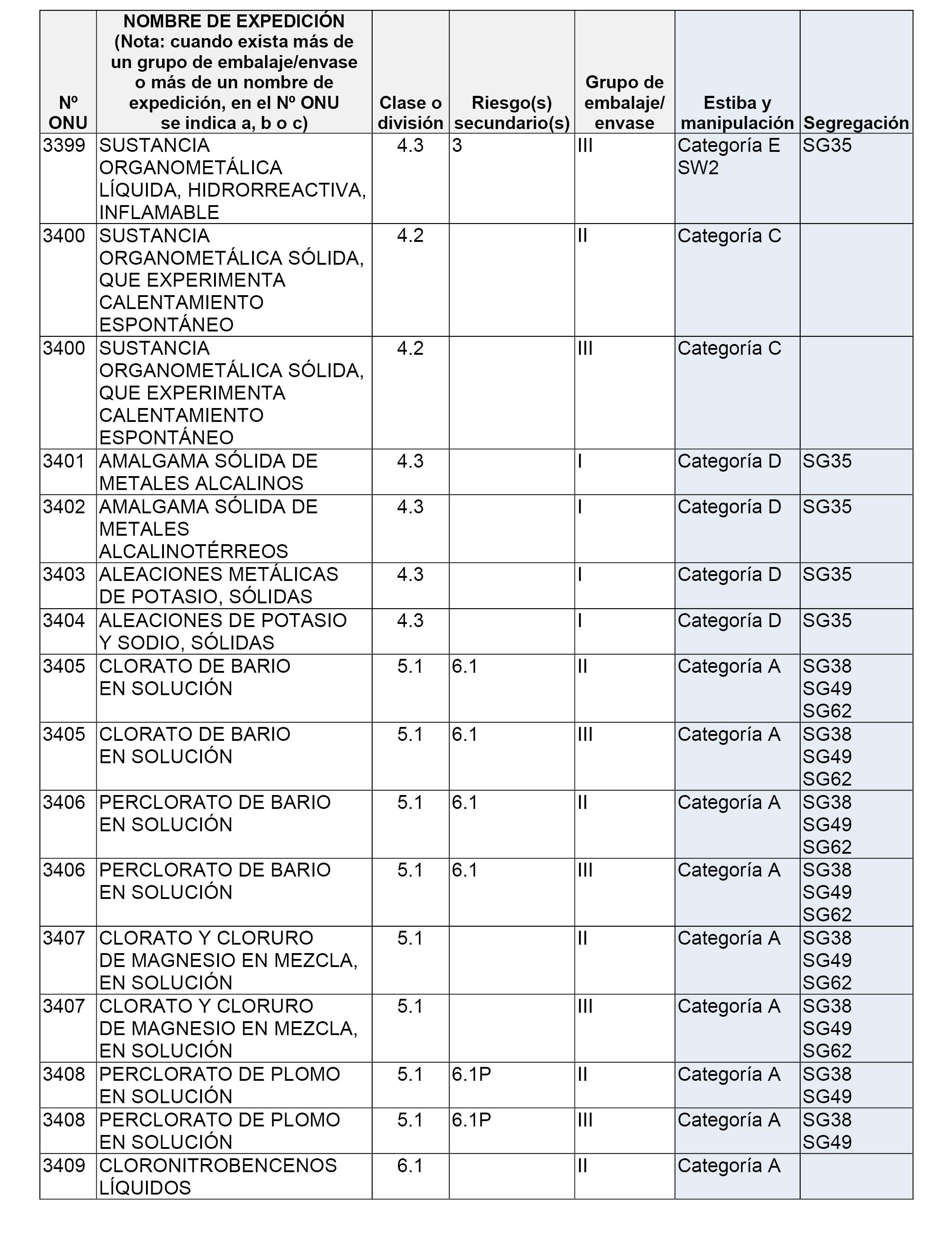 | Nº ONU | NOMBRE DE EXPEDICIÓN (Nota: cuando exista más de un grupo de embalaje/envase o más de un nombre de expedición, en el Nº ONU se indica a, b o c) | Clase o división | Riesgo(s) secundario(s) | Grupo de embalaje/ envase | Estiba y manipulación | Segregación |
|---|---|---|---|---|---|---|
| 3399 | SUSTANCIA ORGANOMETÁLICA LÍQUIDA, HIDRORREACTIVA, INFLAMABLE | 4.3 | 3 | III | Categoría E SW2 | SG35 |
| 3400 | SUSTANCIA ORGANOMETÁLICA SÓLIDA, QUE EXPERIMENTA CALENTAMIENTO ESPONTÁNEO | 4.2 | | II | Categoría C | |
| 3400 | SUSTANCIA ORGANOMETÁLICA SÓLIDA, QUE EXPERIMENTA CALENTAMIENTO ESPONTÁNEO | 4.2 | | III | Categoría C | |
| 3401 | AMALGAMA SÓLIDA DE METALES ALCALINOS | 4.3 | | I | Categoría D | SG35 |
| 3402 | AMALGAMA SÓLIDA DE METALES ALCALINOTÉRREOS | 4.3 | | I | Categoría D | SG35 |
| 3403 | ALEACIONES METÁLICAS DE POTASIO, SÓLIDAS | 4.3 | | I | Categoría D | SG35 |
| 3404 | ALEACIONES DE POTASIO Y SODIO, SÓLIDAS | 4.3 | | I | Categoría D | SG35 |
| 3405 | CLORATO DE BARIO EN SOLUCIÓN | 5.1 | 6.1 | II | Categoría A | SG38 SG49 SG62 |
| 3405 | CLORATO DE BARIO EN SOLUCIÓN | 5.1 | 6.1 | III | Categoría A | SG38 SG49 SG62 |
| 3406 | PERCLORATO DE BARIO EN SOLUCIÓN | 5.1 | 6.1 | II | Categoría A | SG38 SG49 SG62 |
| 3406 | PERCLORATO DE BARIO EN SOLUCIÓN | 5.1 | 6.1 | III | Categoría A | SG38 SG49 SG62 |
| 3407 | CLORATO Y CLORURO DE MAGNESIO EN MEZCLA, EN SOLUCIÓN | 5.1 | | II | Categoría A | SG38 SG49 SG62 |
| 3407 | CLORATO Y CLORURO DE MAGNESIO EN MEZCLA, EN SOLUCIÓN | 5.1 | | III | Categoría A | SG38 SG49 SG62 |
| 3408 | PERCLORATO DE PLOMO EN SOLUCIÓN | 5.1 | 6.1P | II | Categoría A | SG38 SG49 |
| 3408 | PERCLORATO DE PLOMO EN SOLUCIÓN | 5.1 | 6.1P | III | Categoría A | SG38 SG49 |
| 3409 | CLORONITROBENCENOS LÍQUIDOS | 6.1 | | II | Categoría A | |